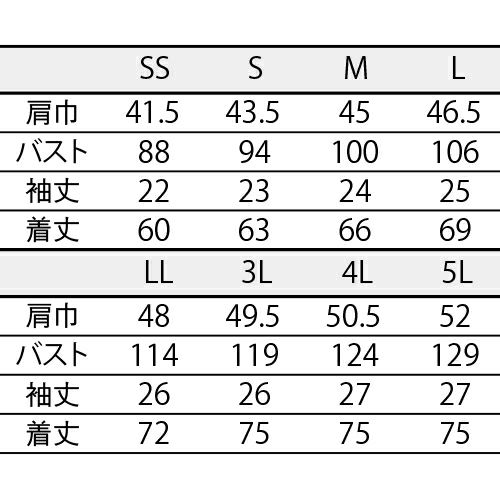 |  | SS | S | M | L |
|---|---|---|---|---|
| 肩巾 | 41.5 | 43.5 | 45 | 46.5 |
| バスト | 88 | 94 | 100 | 106 |
| 袖丈 | 22 | 23 | 24 | 25 |
| 着丈 | 60 | 63 | 66 | 69 |

|  | LL | 3L | 4L | 5L |
|---|---|---|---|---|
| 肩巾 | 48 | 49.5 | 50.5 | 52 |
| バスト | 114 | 119 | 124 | 129 |
| 袖丈 | 26 | 26 | 27 | 27 |
| 着丈 | 72 | 75 | 75 | 75 |